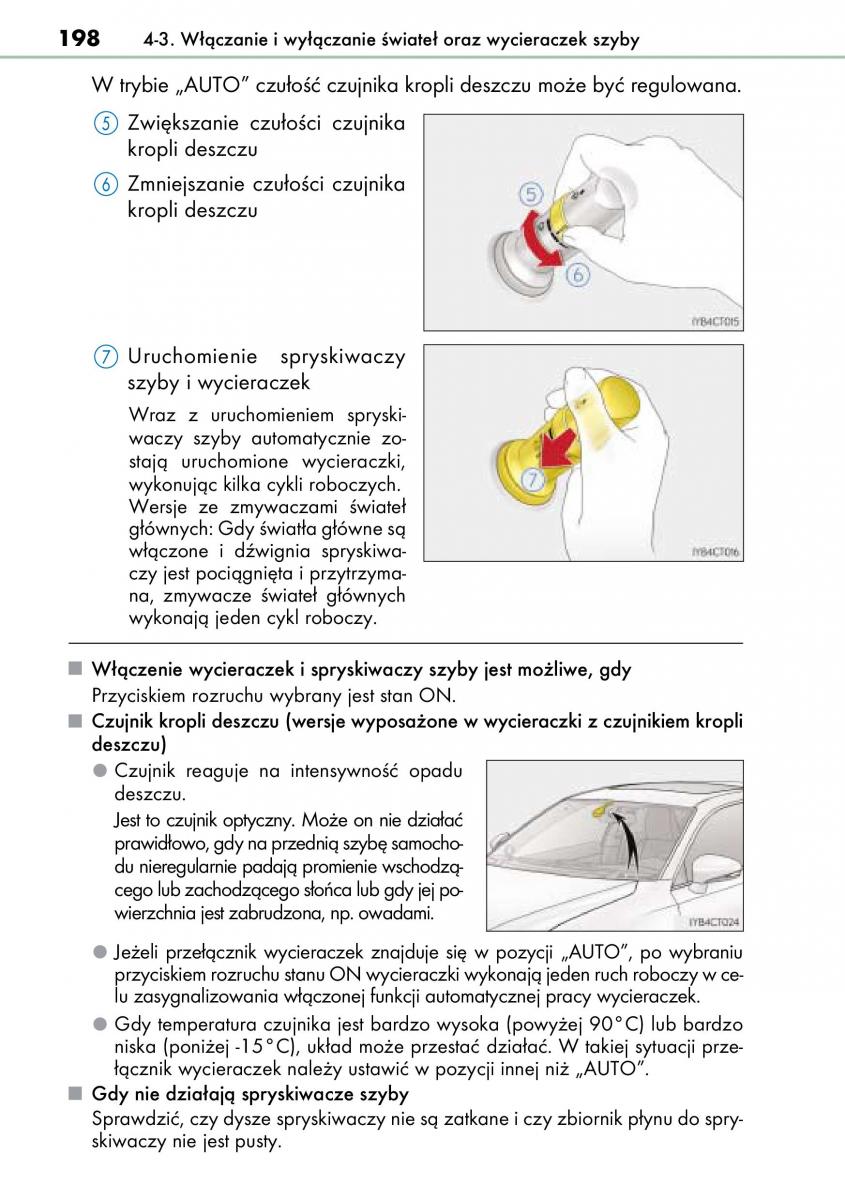 198 4-3. Włączanie i wyłączanie świateł oraz wycieraczek szyby

W trybie „AUTO” czułość czujnika kropli deszczu może być regulowana.

5 Zwiększanie czułości czujnika kropli deszczu

6 Zmniejszanie czułości czujnika kropli deszczu

5
6
IYB4CT015

7 Uruchomienie spryskiwaczy szyby i wycieraczek

Wraz z uruchomieniem spryskiwaczy szyby automatycznie zostają uruchomione wycieraczki, wykonując kilka cykli roboczych. Wersje ze zmywaczami świateł głównych: Gdy światła główne są włączone i dźwignia spryskiwaczy jest pociągnięta i przytrzymana, zmywacze świateł głównych wykonają jeden cykl roboczy.

7
IYB4CT016

■ Włączenie wycieraczek i spryskiwaczy szyby jest możliwe, gdy
Przyciskiem rozruchu wybrany jest stan ON.

■ Czujnik kropli deszczu (wersje wyposażone w wycieraczki z czujnikiem kropli deszczu)

● Czujnik reaguje na intensywność opadu deszczu.
Jest to czujnik optyczny. Może on nie działać prawidłowo, gdy na przednią szybę samochodu nieregularnie padają promienie wschodzącego lub zachodzącego słońca lub gdy jej powierzchnia jest zabrudzona, np. owadami.

IYB4CT024

● Jeżeli przełącznik wycieraczek znajduje się w pozycji „AUTO”, po wybraniu przyciskiem rozruchu stanu ON wycieraczki wykonają jeden ruch roboczy w celu zasygnalizowania włączonej funkcji automatycznej pracy wycieraczek.

● Gdy temperatura czujnika jest bardzo wysoka (powyżej 90°C) lub bardzo niska (poniżej -15°C), układ może przestać działać. W takiej sytuacji przełącznik wycieraczek należy ustawić w pozycji innej niż „AUTO”.

■ Gdy nie działają spryskiwacze szyby
Sprawdzić, czy dysze spryskiwaczy nie są zatkane i czy zbiornik płynu do spryskiwaczy nie jest pusty.